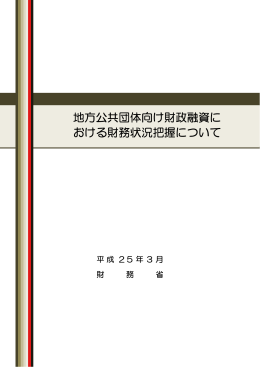 地方公共団体向け財政融資における財務状況把握について

平成２５年３月
財　務　省